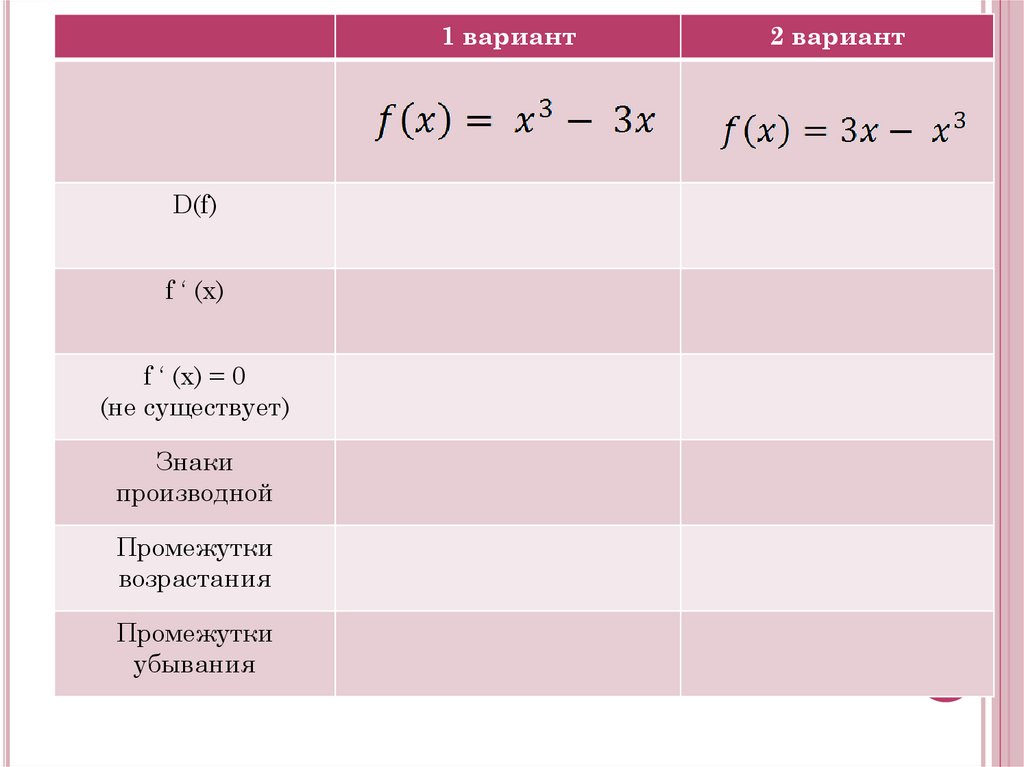 |  | 1 вариант | 2 вариант |
|---|---|---|
|  | $f(x) = x^3 - 3x$ | $f(x) = 3x - x^3$ |
| D(f) |  |  |
| f ‘ (x) |  |  |
| f ‘ (x) = 0 (не существует) |  |  |
| Знаки производной |  |  |
| Промежутки возрастания |  |  |
| Промежутки убывания |  |  |